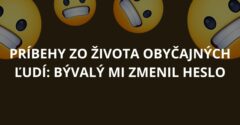 PRÍBEHY ZO ŽIVOTA OBYČAJNÝCH ĽUDÍ: BÝVALÝ MI ZMENIL HESLO